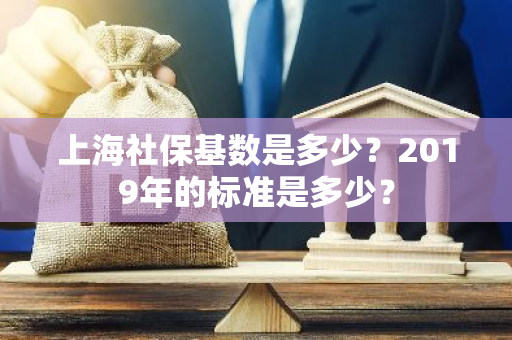 上海社保基数是多少？2019年的标准是多少？